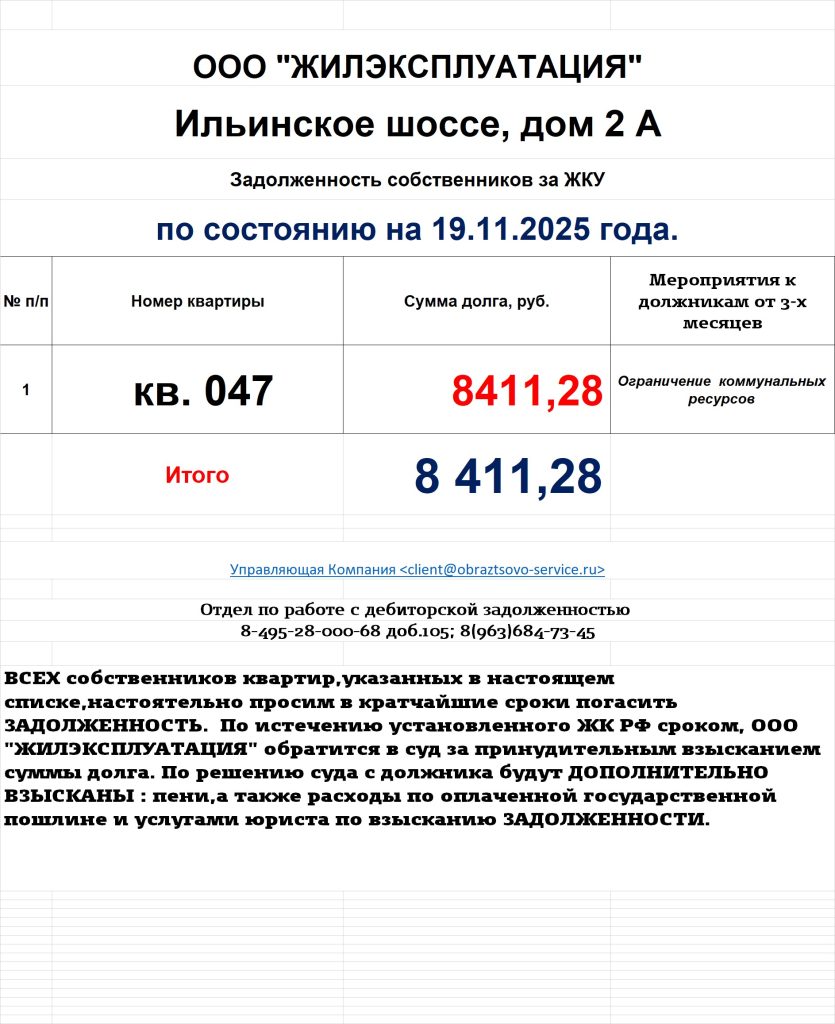 ООО "ЖИЛЭКСПЛУАТАЦИЯ"

Ильинское шоссе, дом 2 А

Задолженность собственников за ЖКУ

по состоянию на 19.11.2025 года.

| № п/п | Номер квартиры | Сумма долга, руб. | Мероприятия к должникам от 3-х месяцев |
|---|---|---|---|
| 1 | кв. 047 | 8411,28 | Ограничение коммунальных ресурсов |
| | Итого | 8 411,28 | |

Управляющая Компания <client@obraztsovo-service.ru>

Отдел по работе с дебиторской задолженностью
8-495-28-000-68 доб.105; 8(963)684-73-45

ВСЕХ собственников квартир,указанных в настоящем списке,настоятельно просим в кратчайшие сроки погасить ЗАДОЛЖЕННОСТЬ. По истечению установленного ЖК РФ сроком, ООО "ЖИЛЭКСПЛУАТАЦИЯ" обратится в суд за принудительным взысканием суммы долга. По решению суда с должника будут ДОПОЛНИТЕЛЬНО ВЗЫСКАНЫ : пени,а также расходы по оплаченной государственной пошлине и услугами юриста по взысканию ЗАДОЛЖЕННОСТИ.